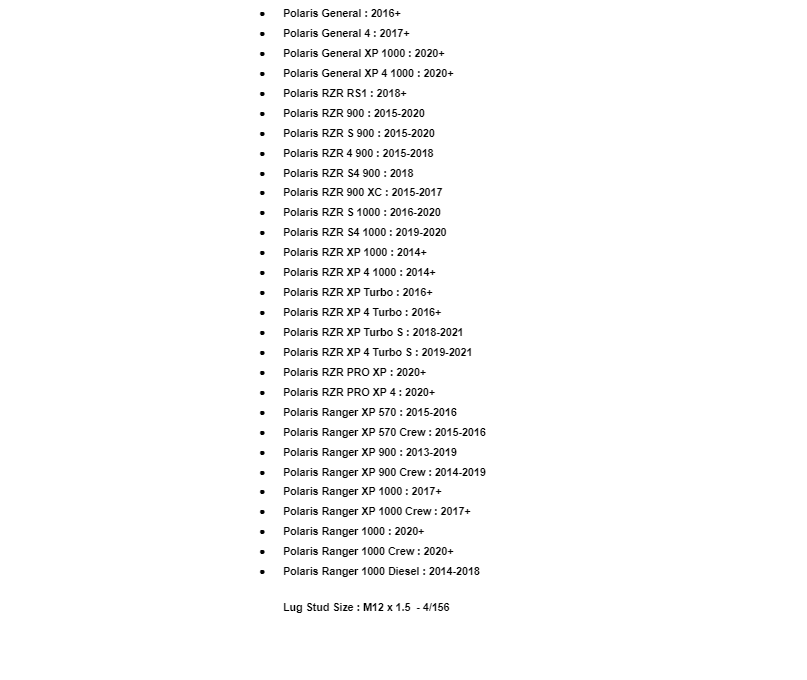 - Polaris General : 2016+
- Polaris General 4 : 2017+
- Polaris General XP 1000 : 2020+
- Polaris General XP 4 1000 : 2020+
- Polaris RZR RS1 : 2018+
- Polaris RZR 900 : 2015-2020
- Polaris RZR S 900 : 2015-2020
- Polaris RZR 4 900 : 2015-2018
- Polaris RZR S4 900 : 2018
- Polaris RZR 900 XC : 2015-2017
- Polaris RZR S 1000 : 2016-2020
- Polaris RZR S4 1000 : 2019-2020
- Polaris RZR XP 1000 : 2014+
- Polaris RZR XP 4 1000 : 2014+
- Polaris RZR XP Turbo : 2016+
- Polaris RZR XP 4 Turbo : 2016+
- Polaris RZR XP Turbo S : 2018-2021
- Polaris RZR XP 4 Turbo S : 2019-2021
- Polaris RZR PRO XP : 2020+
- Polaris RZR PRO XP 4 : 2020+
- Polaris Ranger XP 570 : 2015-2016
- Polaris Ranger XP 570 Crew : 2015-2016
- Polaris Ranger XP 900 : 2013-2019
- Polaris Ranger XP 900 Crew : 2014-2019
- Polaris Ranger XP 1000 : 2017+
- Polaris Ranger XP 1000 Crew : 2017+
- Polaris Ranger 1000 : 2020+
- Polaris Ranger 1000 Crew : 2020+
- Polaris Ranger 1000 Diesel : 2014-2018

Lug Stud Size : M12 x 1.5 - 4/156